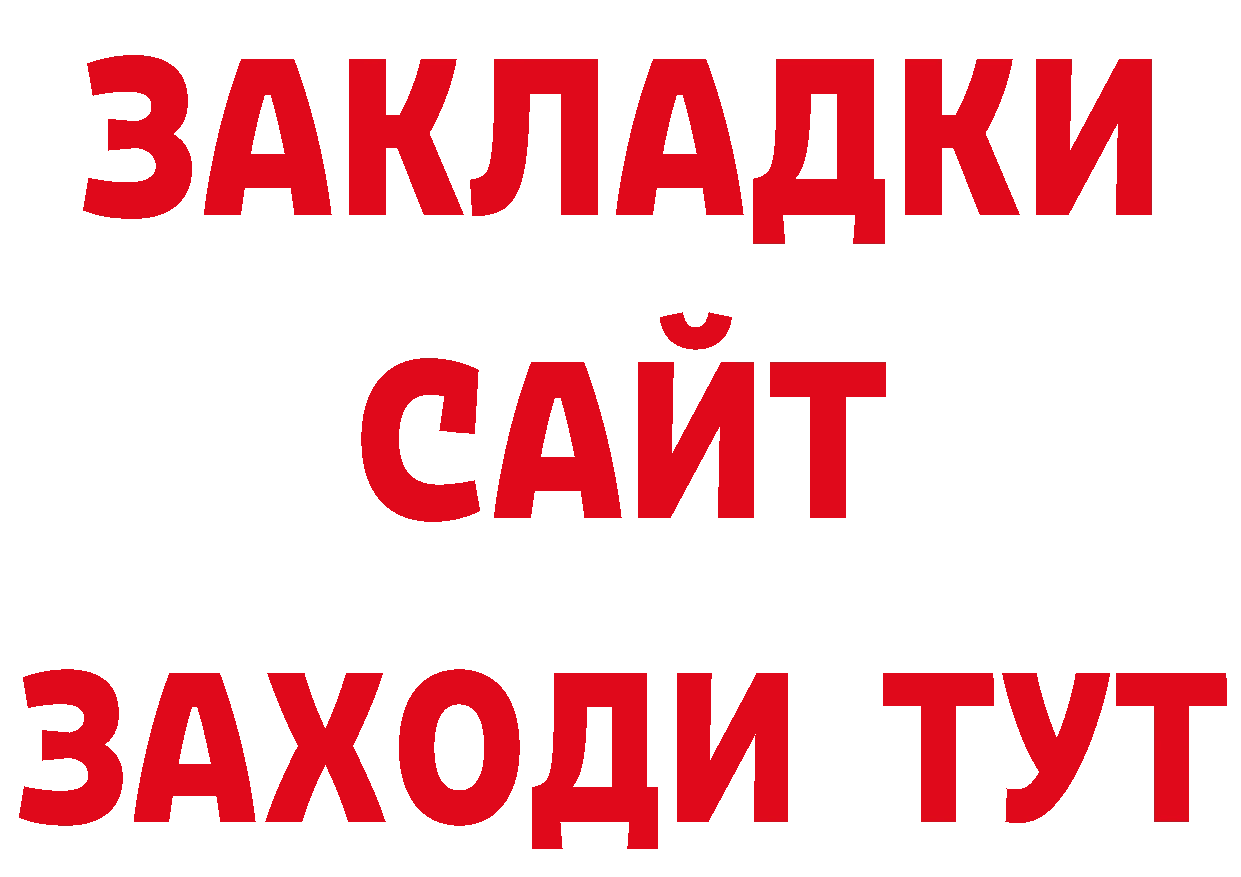 ЗАКЛАДКИ
САЙТ
ЗАХОДИ ТУТ